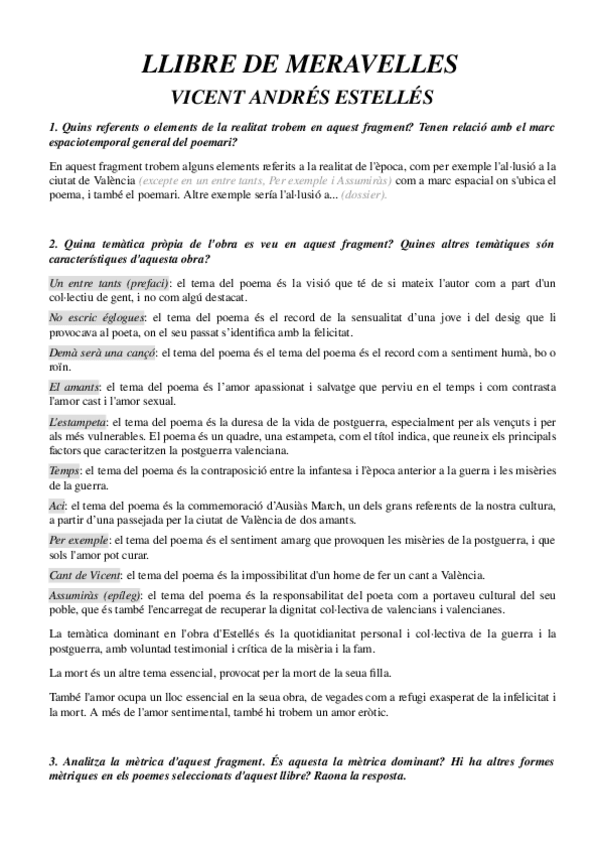 LLIBRE DE MERAVELLES
VICENT ANDRÉS ESTELLÉS

1. Quins referents o elements de la realitat trobem en aquest fragment? Tenen relació amb el marc espaciotemporal general del poemari?

En aquest fragment trobem alguns elements referits a la realitat de l'època, com per exemple l'al·lusió a la ciutat de València (excepte en un entre tants, Per exemple i Assumiràs) com a marc espacial on s'ubica el poema, i també el poemari. Altre exemple sería l'al·lusió a... (dossier).

2. Quina temàtica pròpia de l'obra es veu en aquest fragment? Quines altres temàtiques són característiques d'aquesta obra?

Un entre tants (prefaci): el tema del poema és la visió que té de si mateix l'autor com a part d'un col·lectiu de gent, i no com algú destacat.

No escric églogues: el tema del poema és el record de la sensualitat d'una jove i del desig que li provocava al poeta, on el seu passat s'identifica amb la felicitat.

Demà serà una cançó: el tema del poema és el tema del poema és el record com a sentiment humà, bo o roïn.

El amants: el tema del poema és l'amor apassionat i salvatge que perviu en el temps i com contrasta l'amor cast i l'amor sexual.

L'estampeta: el tema del poema és la duresa de la vida de postguerra, especialment per als vençuts i per als més vulnerables. El poema és un quadre, una estampeta, com el títol indica, que reuneix els principals factors que caracteritzen la postguerra valenciana.

Temps: el tema del poema és la contraposició entre la infantesa i l'època anterior a la guerra i les misèries de la guerra.

Ací: el tema del poema és la commemoració d'Ausiàs March, un dels grans referents de la nostra cultura, a partir d'una passejada per la ciutat de València de dos amants.

Per exemple: el tema del poema és el sentiment amarg que provoquen les misèries de la postguerra, i que sols l'amor pot curar.

Cant de Vicent: el tema del poema és la impossibilitat d'un home de fer un cant a València.

Assumiràs (epíleg): el tema del poema és la responsabilitat del poeta com a portaveu cultural del seu poble, que és també l'encarregat de recuperar la dignitat col·lectiva de valencians i valencianes.

La temàtica dominant en l'obra d'Estellés és la quotidianitat personal i col·lectiva de la guerra i la postguerra, amb voluntad testimonial i crítica de la misèria i la fam.

La mort és un altre tema essencial, provocat per la mort de la seua filla.

També l'amor ocupa un lloc essencial en la seua obra, de vegades com a refugi exasperat de la infelicitat i la mort. A més de l'amor sentimental, també hi trobem un amor eròtic.

3. Analitza la mètrica d'aquest fragment. És aquesta la mètrica dominant? Hi ha altres formes mètriques en els poemes seleccionats d'aquest llibre? Raona la resposta.